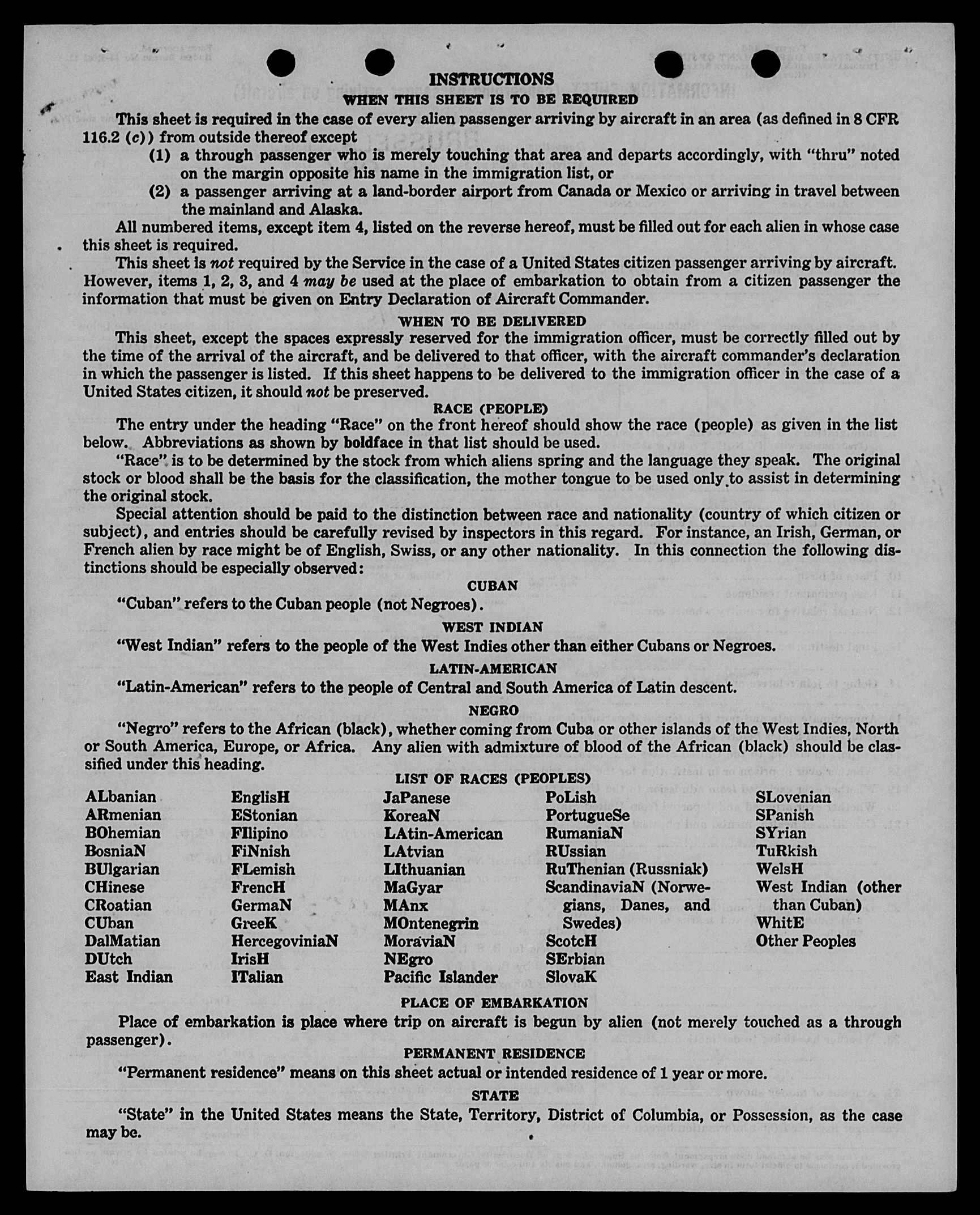 INSTRUCTIONS
WHEN THIS SHEET IS TO BE REQUIRED

This sheet is required in the case of every alien passenger arriving by aircraft in an area (as defined in 8 CFR 116.2 (c)) from outside thereof except

(1) a through passenger who is merely touching that area and departs accordingly, with "thru" noted on the margin opposite his name in the immigration list, or

(2) a passenger arriving at a land-border airport from Canada or Mexico or arriving in travel between the mainland and Alaska.

All numbered items, except item 4, listed on the reverse hereof, must be filled out for each alien in whose case this sheet is required.

This sheet is not required by the Service in the case of a United States citizen passenger arriving by aircraft. However, items 1, 2, 3, and 4 may be used at the place of embarkation to obtain from a citizen passenger the information that must be given on Entry Declaration of Aircraft Commander.

WHEN TO BE DELIVERED

This sheet, except the spaces expressly reserved for the immigration officer, must be correctly filled out by the time of the arrival of the aircraft, and be delivered to that officer, with the aircraft commander's declaration in which the passenger is listed. If this sheet happens to be delivered to the immigration officer in the case of a United States citizen, it should not be preserved.

RACE (PEOPLE)

The entry under the heading "Race" on the front hereof should show the race (people) as given in the list below. Abbreviations as shown by boldface in that list should be used.

"Race" is to be determined by the stock from which aliens spring and the language they speak. The original stock or blood shall be the basis for the classification, the mother tongue to be used only to assist in determining the original stock.

Special attention should be paid to the distinction between race and nationality (country of which citizen or subject), and entries should be carefully revised by inspectors in this regard. For instance, an Irish, German, or French alien by race might be of English, Swiss, or any other nationality. In this connection the following distinctions should be especially observed:

CUBAN

"Cuban" refers to the Cuban people (not Negroes).

WEST INDIAN

"West Indian" refers to the people of the West Indies other than either Cubans or Negroes.

LATIN-AMERICAN

"Latin-American" refers to the people of Central and South America of Latin descent.

NEGRO

"Negro" refers to the African (black), whether coming from Cuba or other islands of the West Indies, North or South America, Europe, or Africa. Any alien with admixture of blood of the African (black) should be classified under this heading.

LIST OF RACES (PEOPLES)

ALbanian
ARmenian
BOhemian
BosniaN
BUlgarian
CHinese
CRoatian
CUban
DalMatian
DUtch
East Indian

EnglisH
EStonian
FIlipino
FiNnish
FLemish
FrencH
GermaN
GreeK
HercegoviniaN
IrisH
ITalian

JaPanese
KoreaN
LAtin-American
LAtvian
LIthuanian
MaGyar
MAnx
MOntenegrin
MoraviaN
NEgro
Pacific Islander

PoLish
PortugueSe
RumaniaN
RUssian
RuThenian (Russniak)
ScandinaviaN (Norwegians, Danes, and Swedes)
ScotcH
SErbian
SlovaK

SLovenian
SPanish
SYrian
TuRkish
WelsH
West Indian (other than Cuban)
WhitE
Other Peoples

PLACE OF EMBARKATION

Place of embarkation is place where trip on aircraft is begun by alien (not merely touched as a through passenger).

PERMANENT RESIDENCE

"Permanent residence" means on this sheet actual or intended residence of 1 year or more.

STATE

"State" in the United States means the State, Territory, District of Columbia, or Possession, as the case may be.